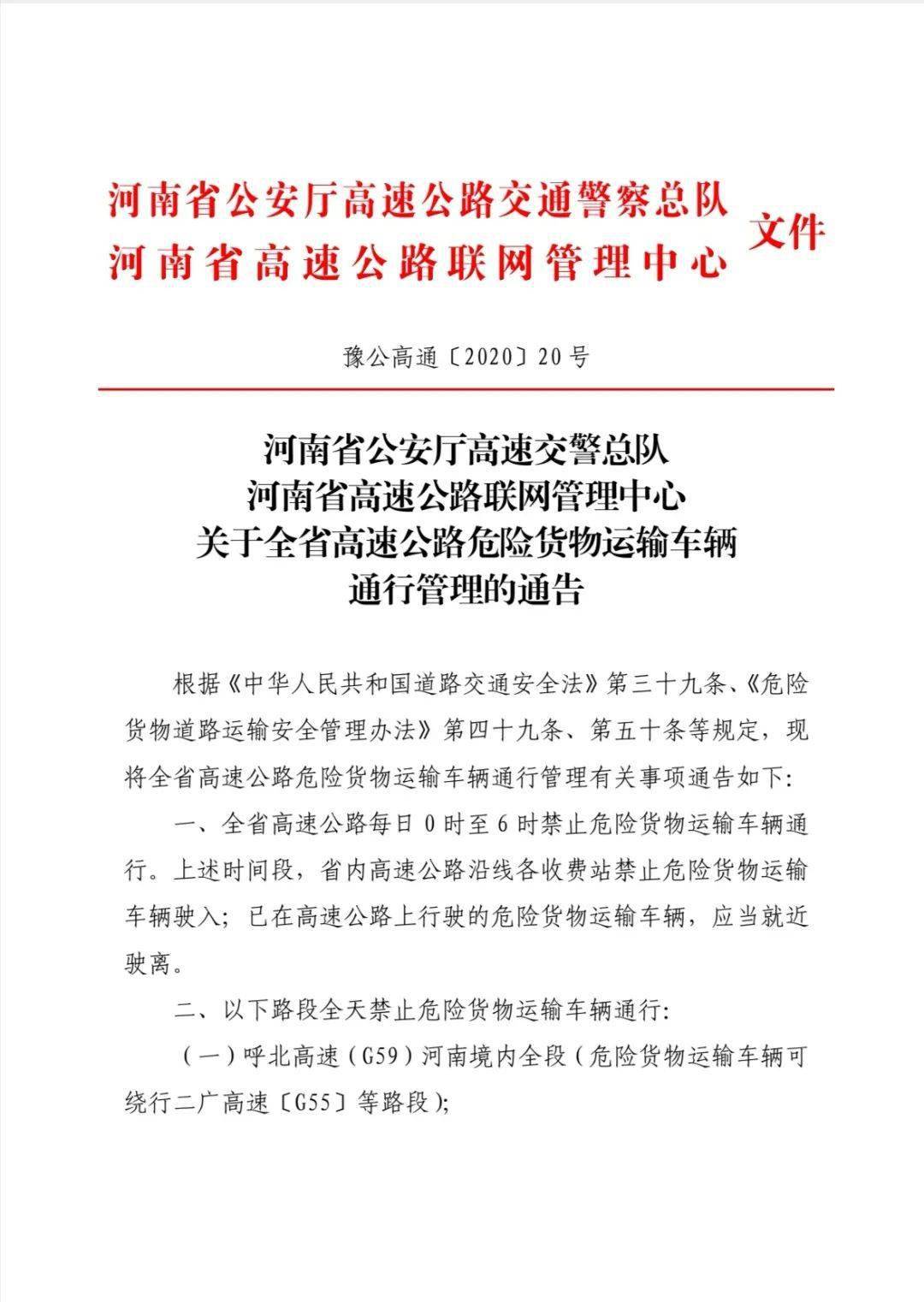 河南省公安厅高速公路交通警察总队
河南省高速公路联网管理中心
文件

豫公高通〔2020〕20号

河南省公安厅高速交警总队
河南省高速公路联网管理中心
关于全省高速公路危险货物运输车辆
通行管理的通告

根据《中华人民共和国道路交通安全法》第三十九条、《危险货物道路运输安全管理办法》第四十九条、第五十条等规定，现将全省高速公路危险货物运输车辆通行管理有关事项通告如下:

一、全省高速公路每日0时至6时禁止危险货物运输车辆通行。上述时间段，省内高速公路沿线各收费站禁止危险货物运输车辆驶入；已在高速公路上行驶的危险货物运输车辆，应当就近驶离。

二、以下路段全天禁止危险货物运输车辆通行:

（一）呼北高速（G59）河南境内全段（危险货物运输车辆可绕行二广高速〔G55〕等路段）;